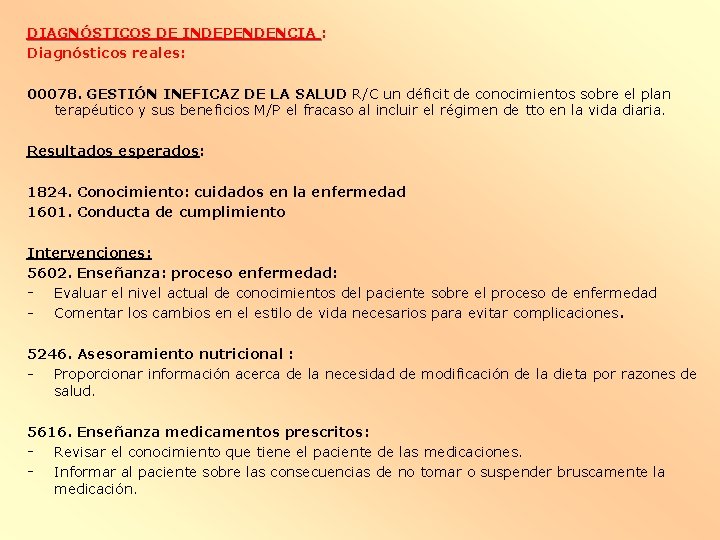 DIAGNÓSTICOS DE INDEPENDENCIA :
Diagnósticos reales:

00078. GESTIÓN INEFICAZ DE LA SALUD R/C un déficit de conocimientos sobre el plan terapéutico y sus beneficios M/P el fracaso al incluir el régimen de tto en la vida diaria.

Resultados esperados:

1824. Conocimiento: cuidados en la enfermedad
1601. Conducta de cumplimiento

Intervenciones:
5602. Enseñanza: proceso enfermedad:
- Evaluar el nivel actual de conocimientos del paciente sobre el proceso de enfermedad
- Comentar los cambios en el estilo de vida necesarios para evitar complicaciones.

5246. Asesoramiento nutricional :
- Proporcionar información acerca de la necesidad de modificación de la dieta por razones de salud.

5616. Enseñanza medicamentos prescritos:
- Revisar el conocimiento que tiene el paciente de las medicaciones.
- Informar al paciente sobre las consecuencias de no tomar o suspender bruscamente la medicación.